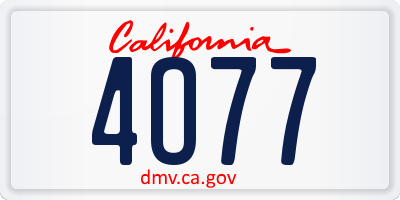 California

4077

dmv.ca.gov